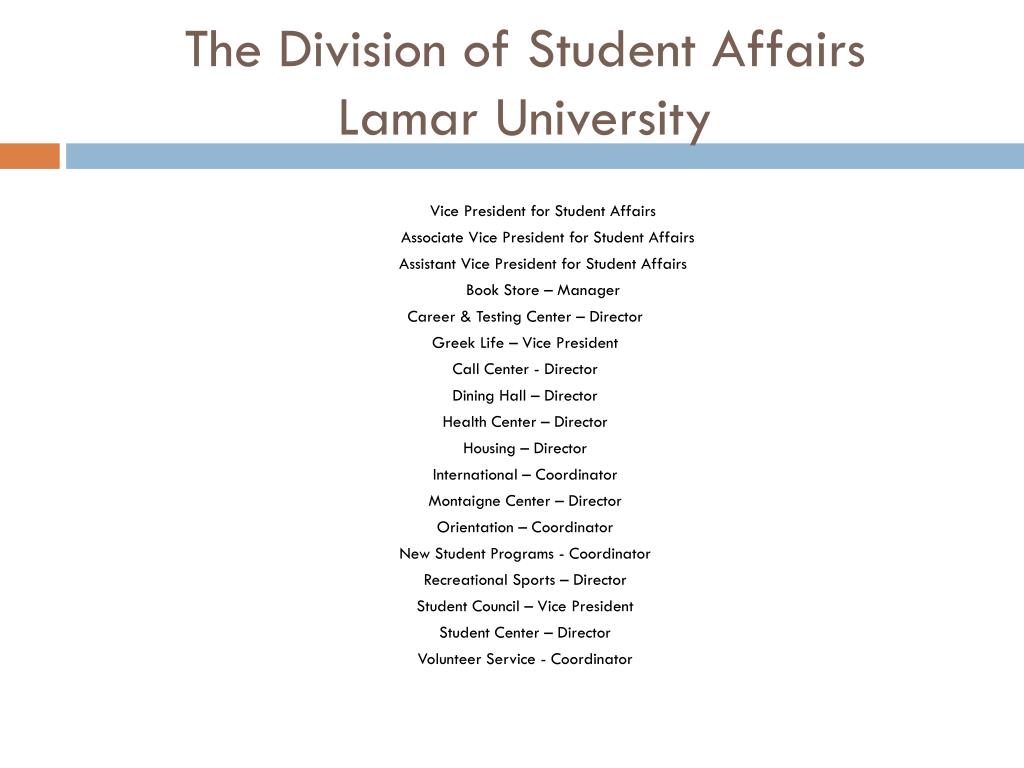 The Division of Student Affairs
Lamar University

Vice President for Student Affairs
Associate Vice President for Student Affairs
Assistant Vice President for Student Affairs
Book Store – Manager
Career & Testing Center – Director
Greek Life – Vice President
Call Center - Director
Dining Hall – Director
Health Center – Director
Housing – Director
International – Coordinator
Montaigne Center – Director
Orientation – Coordinator
New Student Programs - Coordinator
Recreational Sports – Director
Student Council – Vice President
Student Center – Director
Volunteer Service - Coordinator